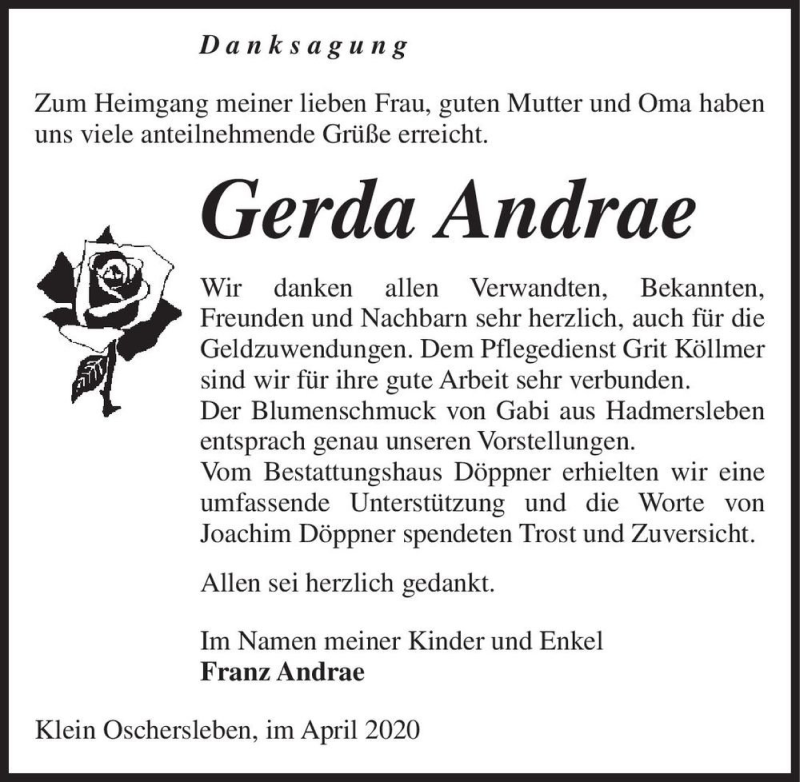 Danksagung

Zum Heimgang meiner lieben Frau, guten Mutter und Oma haben uns viele anteilnehmende Grüße erreicht.

Gerda Andrae

Wir danken allen Verwandten, Bekannten, Freunden und Nachbarn sehr herzlich, auch für die Geldzuwendungen. Dem Pflegedienst Grit Köllmer sind wir für ihre gute Arbeit sehr verbunden.
Der Blumenschmuck von Gabi aus Hadmersleben entsprach genau unseren Vorstellungen.
Vom Bestattungshaus Döppner erhielten wir eine umfassende Unterstützung und die Worte von Joachim Döppner spendeten Trost und Zuversicht.

Allen sei herzlich gedankt.

Im Namen meiner Kinder und Enkel
Franz Andrae

Klein Oschersleben, im April 2020